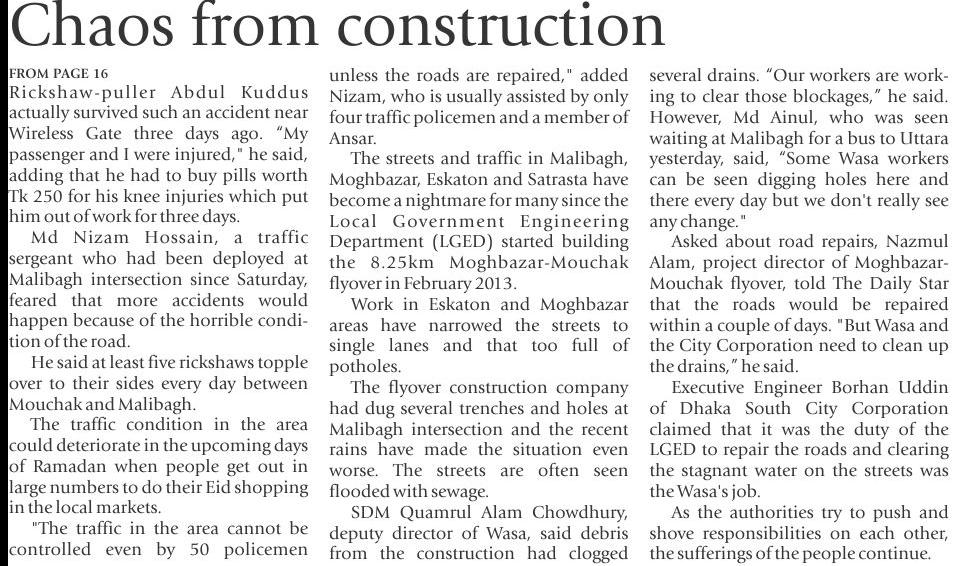 Chaos from construction

FROM PAGE 16

Rickshaw-puller Abdul Kuddus actually survived such an accident near Wireless Gate three days ago. "My passenger and I were injured," he said, adding that he had to buy pills worth Tk 250 for his knee injuries which put him out of work for three days.

Md Nizam Hossain, a traffic sergeant who had been deployed at Malibagh intersection since Saturday, feared that more accidents would happen because of the horrible condition of the road.

He said at least five rickshaws topple over to their sides every day between Mouchak and Malibagh.

The traffic condition in the area could deteriorate in the upcoming days of Ramadan when people get out in large numbers to do their Eid shopping in the local markets.

"The traffic in the area cannot be controlled even by 50 policemen unless the roads are repaired," added Nizam, who is usually assisted by only four traffic policemen and a member of Ansar.

The streets and traffic in Malibagh, Moghbazar, Eskaton and Satrasta have become a nightmare for many since the Local Government Engineering Department (LGED) started building the 8.25km Moghbazar-Mouchak flyover in February 2013.

Work in Eskaton and Moghbazar areas have narrowed the streets to single lanes and that too full of potholes.

The flyover construction company had dug several trenches and holes at Malibagh intersection and the recent rains have made the situation even worse. The streets are often seen flooded with sewage.

SDM Quamrul Alam Chowdhury, deputy director of Wasa, said debris from the construction had clogged several drains. "Our workers are working to clear those blockages," he said. However, Md Ainul, who was seen waiting at Malibagh for a bus to Uttara yesterday, said, "Some Wasa workers can be seen digging holes here and there every day but we don't really see any change."

Asked about road repairs, Nazmul Alam, project director of Moghbazar-Mouchak flyover, told The Daily Star that the roads would be repaired within a couple of days. "But Wasa and the City Corporation need to clean up the drains," he said.

Executive Engineer Borhan Uddin of Dhaka South City Corporation claimed that it was the duty of the LGED to repair the roads and clearing the stagnant water on the streets was the Wasa's job.

As the authorities try to push and shove responsibilities on each other, the sufferings of the people continue.